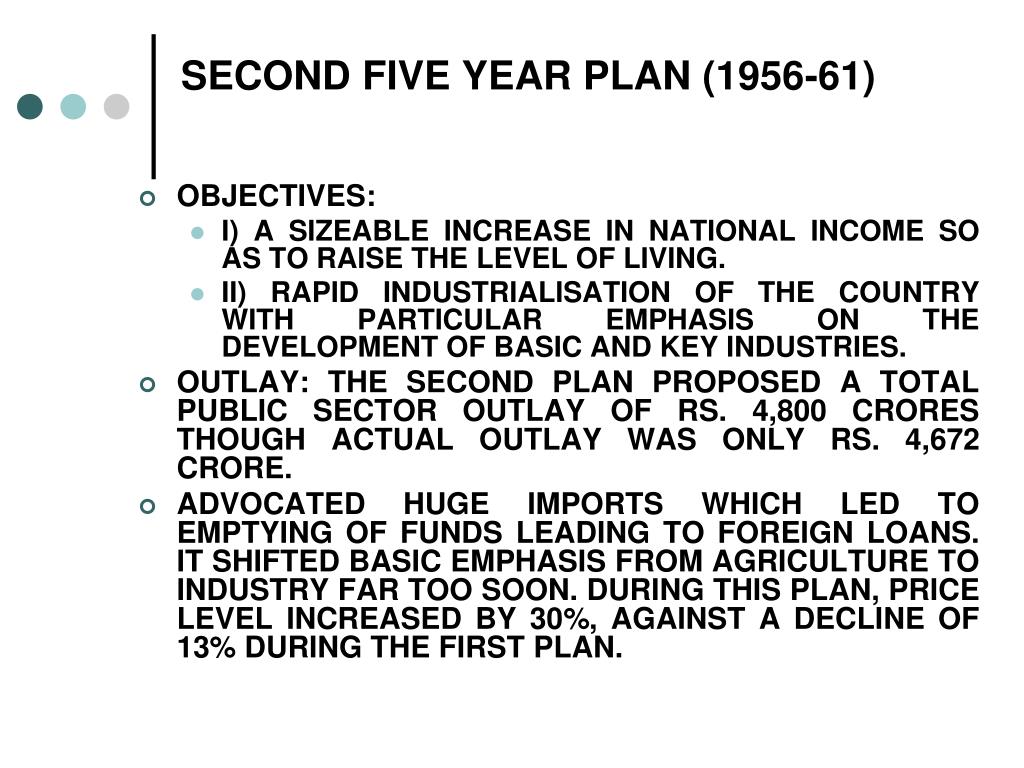 SECOND FIVE YEAR PLAN (1956-61)

OBJECTIVES:

I) A SIZEABLE INCREASE IN NATIONAL INCOME SO AS TO RAISE THE LEVEL OF LIVING.

II) RAPID INDUSTRIALISATION OF THE COUNTRY WITH PARTICULAR EMPHASIS ON THE DEVELOPMENT OF BASIC AND KEY INDUSTRIES.

OUTLAY: THE SECOND PLAN PROPOSED A TOTAL PUBLIC SECTOR OUTLAY OF RS. 4,800 CRORES THOUGH ACTUAL OUTLAY WAS ONLY RS. 4,672 CRORE.

ADVOCATED HUGE IMPORTS WHICH LED TO EMPTYING OF FUNDS LEADING TO FOREIGN LOANS. IT SHIFTED BASIC EMPHASIS FROM AGRICULTURE TO INDUSTRY FAR TOO SOON. DURING THIS PLAN, PRICE LEVEL INCREASED BY 30%, AGAINST A DECLINE OF 13% DURING THE FIRST PLAN.